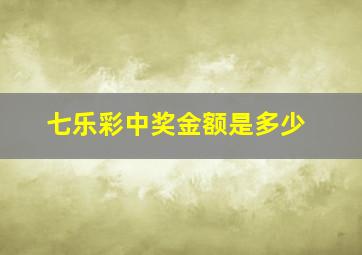 七乐彩中奖金额是多少